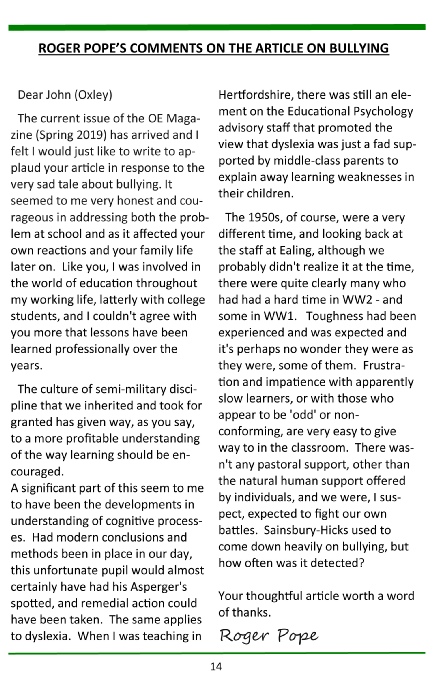 ROGER POPE'S COMMENTS ON THE ARTICLE ON BULLYING

Dear John (Oxley)

The current issue of the OE Magazine (Spring 2019) has arrived and I felt I would just like to write to applaud your article in response to the very sad tale about bullying. It seemed to me very honest and courageous in addressing both the problem at school and as it affected your own reactions and your family life later on. Like you, I was involved in the world of education throughout my working life, latterly with college students, and I couldn't agree with you more that lessons have been learned professionally over the years.

The culture of semi-military discipline that we inherited and took for granted has given way, as you say, to a more profitable understanding of the way learning should be encouraged.
A significant part of this seem to me to have been the developments in understanding of cognitive processes. Had modern conclusions and methods been in place in our day, this unfortunate pupil would almost certainly have had his Asperger's spotted, and remedial action could have been taken. The same applies to dyslexia. When I was teaching in Hertfordshire, there was still an element on the Educational Psychology advisory staff that promoted the view that dyslexia was just a fad supported by middle-class parents to explain away learning weaknesses in their children.

The 1950s, of course, were a very different time, and looking back at the staff at Ealing, although we probably didn't realize it at the time, there were quite clearly many who had had a hard time in WW2 - and some in WW1. Toughness had been experienced and was expected and it's perhaps no wonder they were as they were, some of them. Frustration and impatience with apparently slow learners, or with those who appear to be 'odd' or non-conforming, are very easy to give way to in the classroom. There wasn't any pastoral support, other than the natural human support offered by individuals, and we were, I suspect, expected to fight our own battles. Sainsbury-Hicks used to come down heavily on bullying, but how often was it detected?

Your thoughtful article worth a word of thanks.

Roger Pope

14